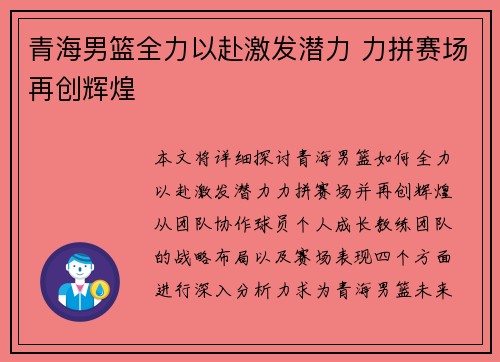 青海男篮全力以赴激发潜力 力拼赛场再创辉煌

本文将详细探讨青海男篮如何全力以赴激发潜力力拼赛场并再创辉煌从团队协作球员个人成长教练团队的战略布局以及赛场表现四个方面进行深入分析力求为青海男篮未来